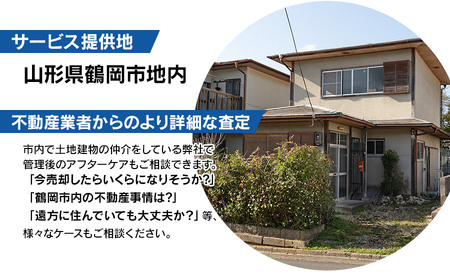 サービス提供地

山形県鶴岡市地内

不動産業者からのより詳細な査定

市内で土地建物の仲介をしている弊社で管理後のアフターケアもご相談できます。
「今売却したらいくらになりそうか?」
「鶴岡市内の不動産事情は?」
「遠方に住んでいても大丈夫か?」等、
様々なケースもご相談ください。